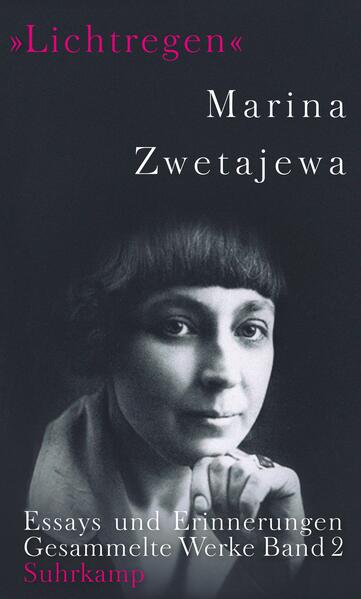 »Lichtregen«

Marina Zwetajewa

Essays und Erinnerungen
Gesammelte Werke Band 2
Suhrkamp